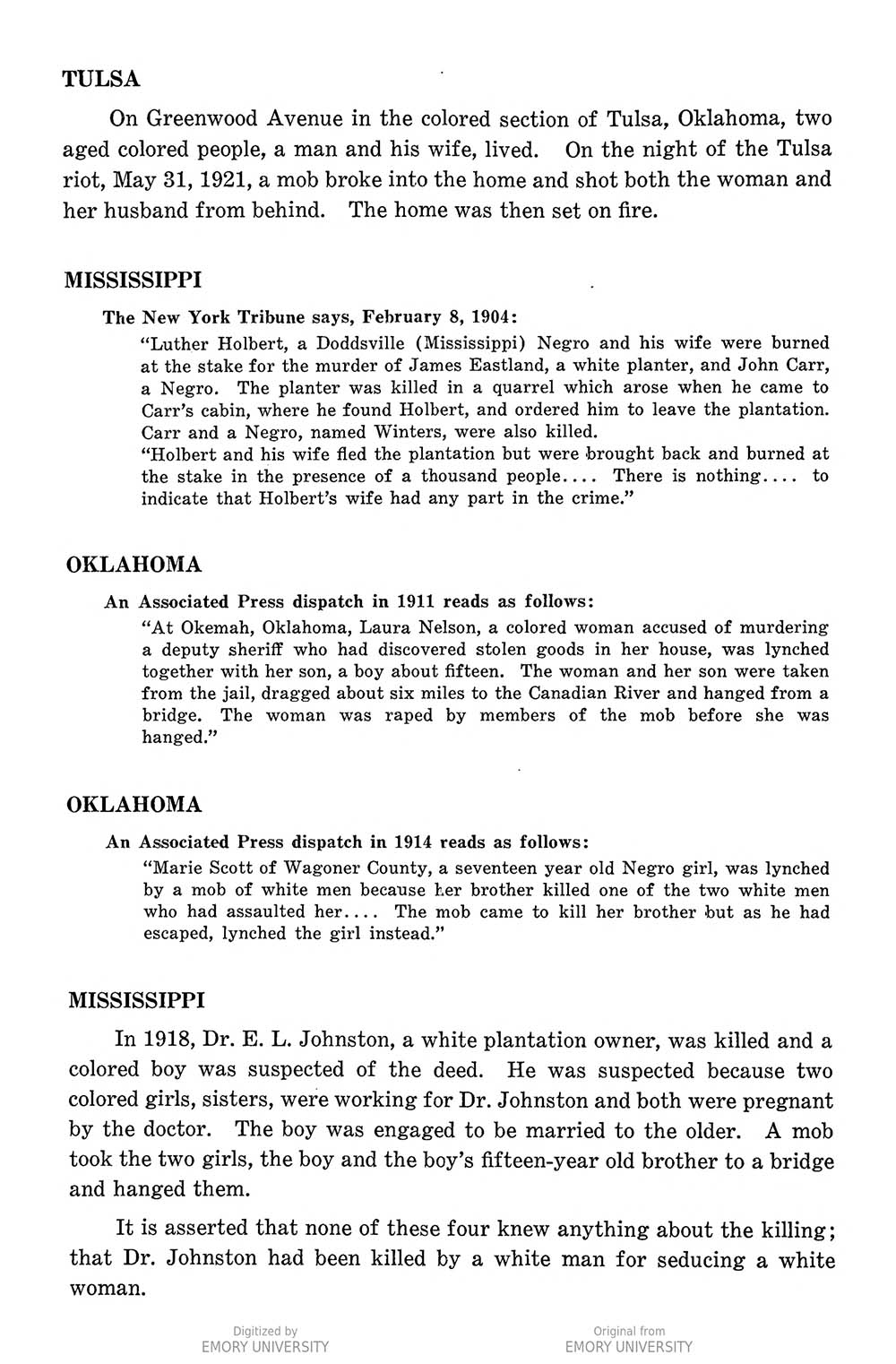 TULSA

On Greenwood Avenue in the colored section of Tulsa, Oklahoma, two aged colored people, a man and his wife, lived. On the night of the Tulsa riot, May 31, 1921, a mob broke into the home and shot both the woman and her husband from behind. The home was then set on fire.

MISSISSIPPI

The New York Tribune says, February 8, 1904:

"Luther Holbert, a Doddsville (Mississippi) Negro and his wife were burned at the stake for the murder of James Eastland, a white planter, and John Carr, a Negro. The planter was killed in a quarrel which arose when he came to Carr's cabin, where he found Holbert, and ordered him to leave the plantation. Carr and a Negro, named Winters, were also killed.

"Holbert and his wife fled the plantation but were brought back and burned at the stake in the presence of a thousand people.... There is nothing.... to indicate that Holbert's wife had any part in the crime."

OKLAHOMA

An Associated Press dispatch in 1911 reads as follows:

"At Okemah, Oklahoma, Laura Nelson, a colored woman accused of murdering a deputy sheriff who had discovered stolen goods in her house, was lynched together with her son, a boy about fifteen. The woman and her son were taken from the jail, dragged about six miles to the Canadian River and hanged from a bridge. The woman was raped by members of the mob before she was hanged."

OKLAHOMA

An Associated Press dispatch in 1914 reads as follows:

"Marie Scott of Wagoner County, a seventeen year old Negro girl, was lynched by a mob of white men because her brother killed one of the two white men who had assaulted her.... The mob came to kill her brother but as he had escaped, lynched the girl instead."

MISSISSIPPI

In 1918, Dr. E. L. Johnston, a white plantation owner, was killed and a colored boy was suspected of the deed. He was suspected because two colored girls, sisters, were working for Dr. Johnston and both were pregnant by the doctor. The boy was engaged to be married to the older. A mob took the two girls, the boy and the boy's fifteen-year old brother to a bridge and hanged them.

It is asserted that none of these four knew anything about the killing; that Dr. Johnston had been killed by a white man for seducing a white woman.

Digitized by
EMORY UNIVERSITY

Original from
EMORY UNIVERSITY